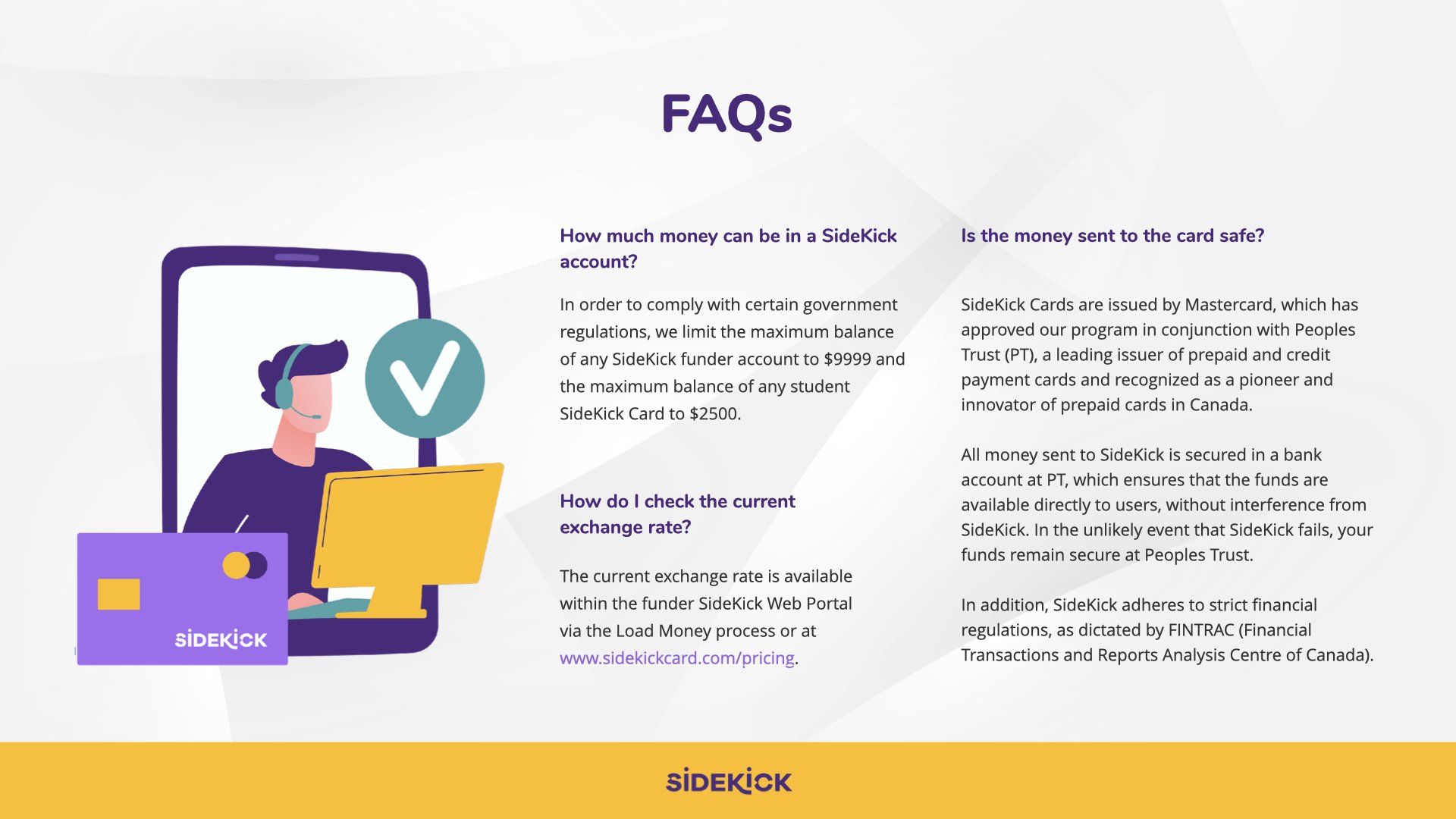 FAQs

SIDEKICK

How much money can be in a SideKick account?

In order to comply with certain government regulations, we limit the maximum balance of any SideKick funder account to $9999 and the maximum balance of any student SideKick Card to $2500.

How do I check the current exchange rate?

The current exchange rate is available within the funder SideKick Web Portal via the Load Money process or at www.sidekickcard.com/pricing.

Is the money sent to the card safe?

SideKick Cards are issued by Mastercard, which has approved our program in conjunction with Peoples Trust (PT), a leading issuer of prepaid and credit payment cards and recognized as a pioneer and innovator of prepaid cards in Canada.

All money sent to SideKick is secured in a bank account at PT, which ensures that the funds are available directly to users, without interference from SideKick. In the unlikely event that SideKick fails, your funds remain secure at Peoples Trust.

In addition, SideKick adheres to strict financial regulations, as dictated by FINTRAC (Financial Transactions and Reports Analysis Centre of Canada).

SIDEKICK